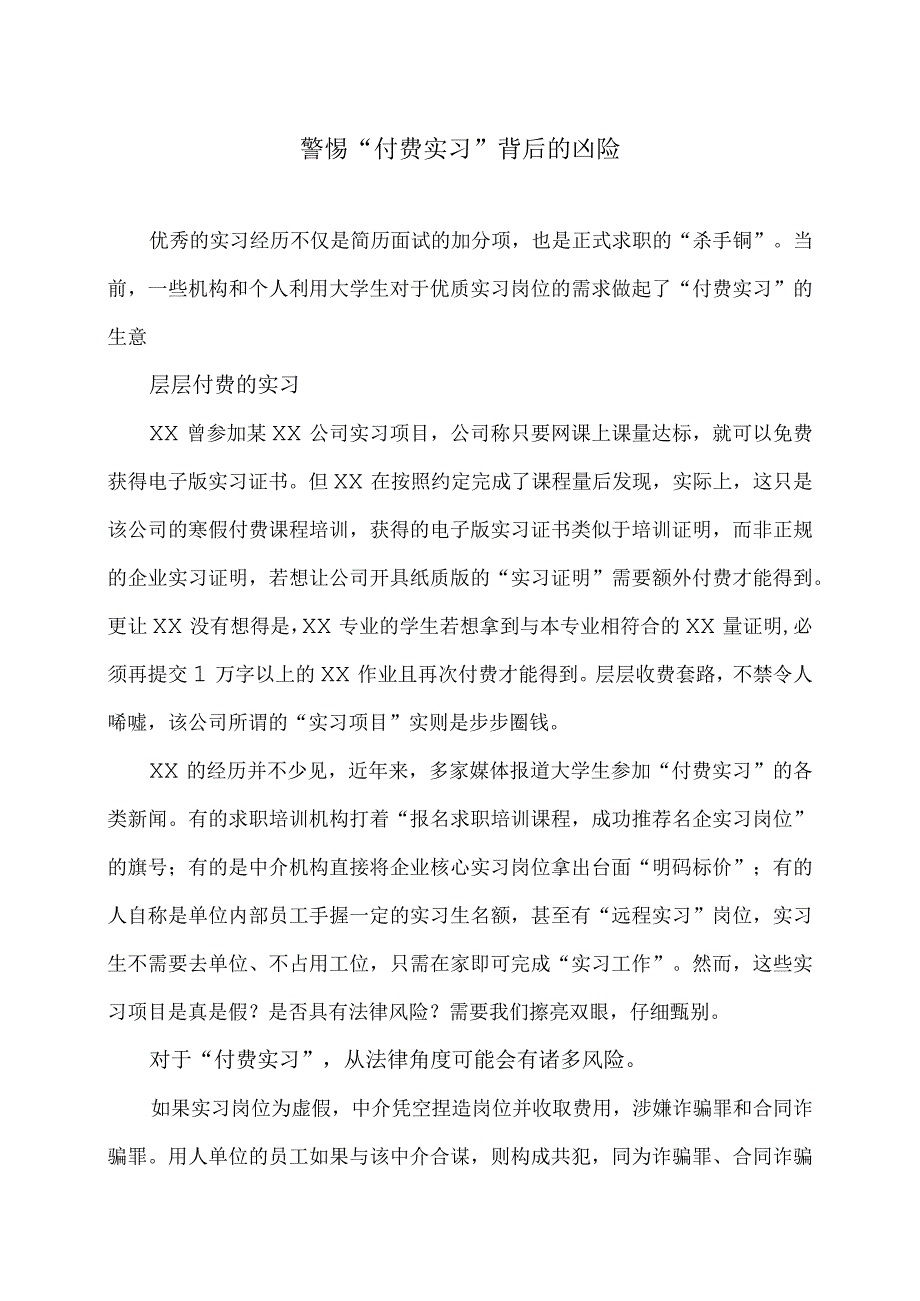 警惕“付费实习”背后的凶险

优秀的实习经历不仅是简历面试的加分项，也是正式求职的“杀手锏”。当前，一些机构和个人利用大学生对于优质实习岗位的需求做起了“付费实习”的生意

层层付费的实习

XX 曾参加某 XX 公司实习项目，公司称只要网课上课量达标，就可以免费获得电子版实习证书。但 XX 在按照约定完成了课程量后发现，实际上，这只是该公司的寒假付费课程培训，获得的电子版实习证书类似于培训证明，而非正规的企业实习证明，若想让公司开具纸质版的“实习证明”需要额外付费才能得到。更让 XX 没有想得是，XX 专业的学生若想拿到与本专业相符合的 XX 量证明，必须再提交 1 万字以上的 XX 作业且再次付费才能得到。层层收费套路，不禁令人唏嘘，该公司所谓的“实习项目”实则是步步圈钱。

XX 的经历并不少见，近年来，多家媒体报道大学生参加“付费实习”的各类新闻。有的求职培训机构打着“报名求职培训课程，成功推荐名企实习岗位”的旗号；有的是中介机构直接将企业核心实习岗位拿出台面“明码标价”；有的人自称是单位内部员工手握一定的实习生名额，甚至有“远程实习”岗位，实习生不需要去单位、不占用工位，只需在家即可完成“实习工作”。然而，这些实习项目是真是假？是否具有法律风险？需要我们擦亮双眼，仔细甄别。

对于“付费实习”，从法律角度可能会有诸多风险。

如果实习岗位为虚假，中介凭空捏造岗位并收取费用，涉嫌诈骗罪和合同诈骗罪。用人单位的员工如果与该中介合谋，则构成共犯，同为诈骗罪、合同诈骗